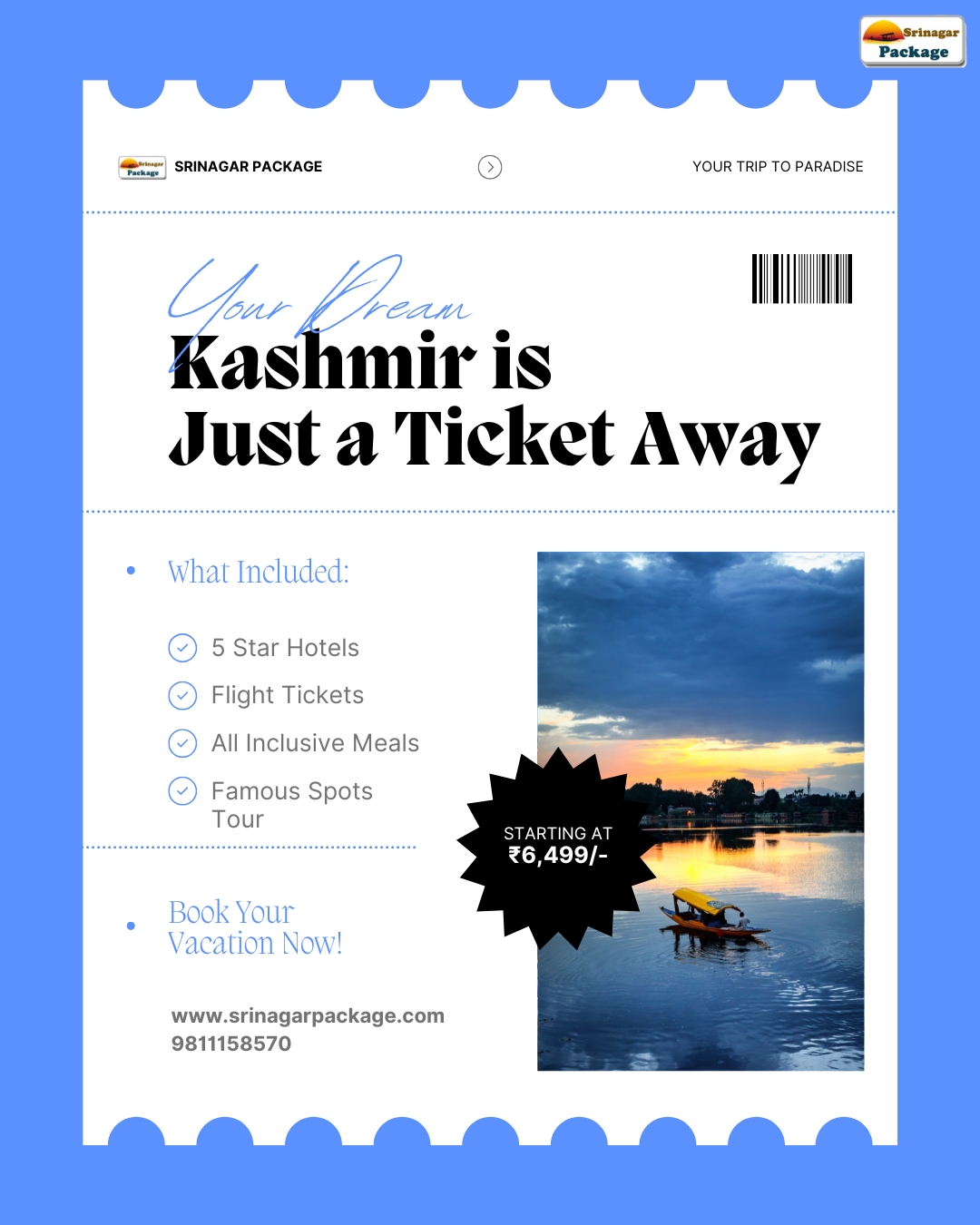 Srinagar Package

Srinagar Package SRINAGAR PACKAGE

YOUR TRIP TO PARADISE

Your Dream
Kashmir is Just a Ticket Away

What Included:

5 Star Hotels
Flight Tickets
All Inclusive Meals
Famous Spots Tour

STARTING AT
₹6,499/-

Book Your Vacation Now!

www.srinagarpackage.com
9811158570